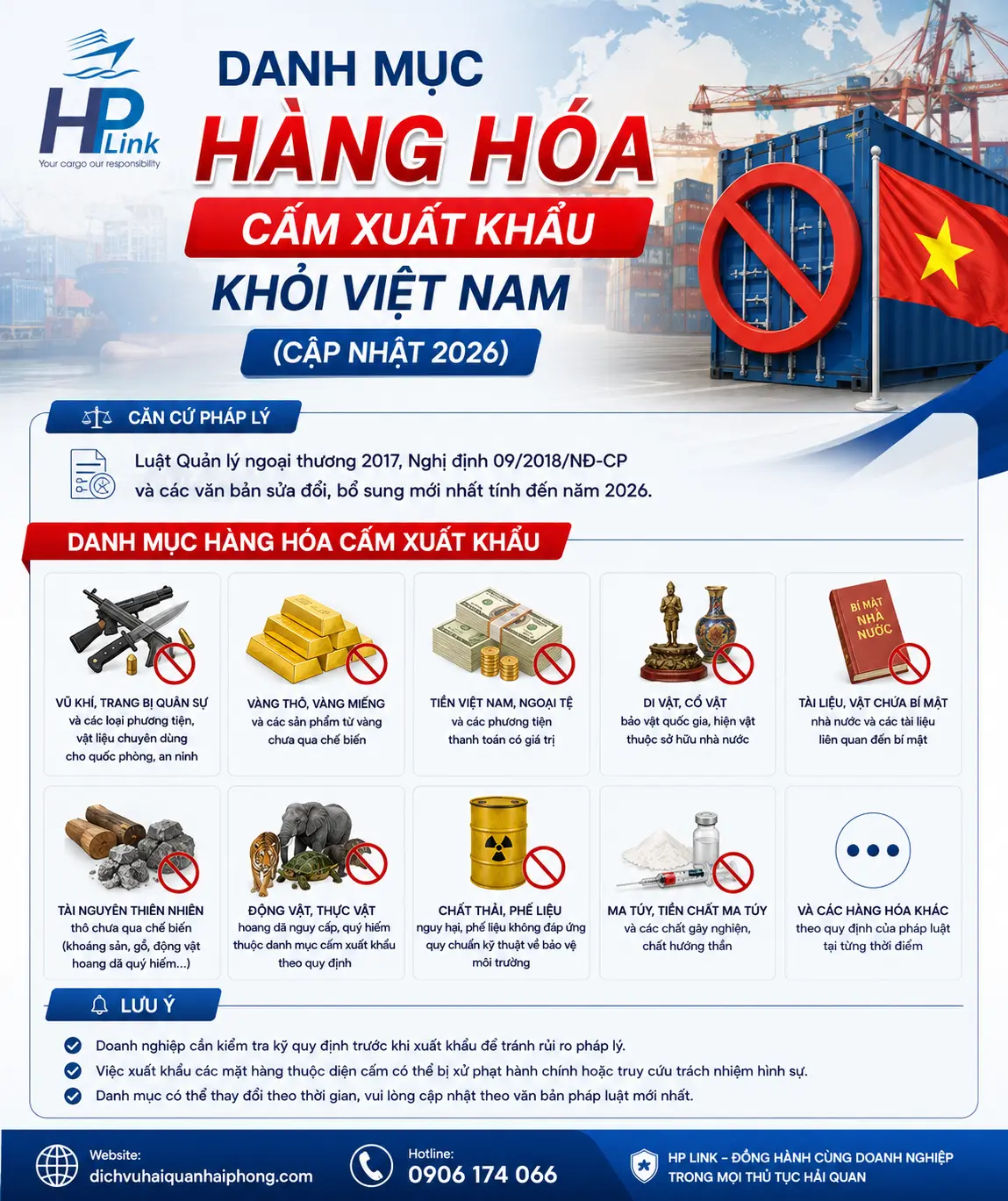 HP Link
Your cargo our responsibility

DANH MỤC
HÀNG HÓA
CẤM XUẤT KHẨU
KHỎI VIỆT NAM
(CẬP NHẬT 2026)

CĂN CỨ PHÁP LÝ

Luật Quản lý ngoại thương 2017, Nghị định 09/2018/NĐ-CP và các văn bản sửa đổi, bổ sung mới nhất tính đến năm 2026.

DANH MỤC HÀNG HÓA CẤM XUẤT KHẨU

VŨ KHÍ, TRANG BỊ QUÂN SỰ
và các loại phương tiện, vật liệu chuyên dùng cho quốc phòng, an ninh

VÀNG THÔ, VÀNG MIẾNG
và các sản phẩm từ vàng chưa qua chế biến

TIỀN VIỆT NAM, NGOẠI TỆ
và các phương tiện thanh toán có giá trị

DI VẬT, CỔ VẬT
bảo vật quốc gia, hiện vật thuộc sở hữu nhà nước

BÍ MẬT NHÀ NƯỚC
TÀI LIỆU, VẬT CHỨA BÍ MẬT
nhà nước và các tài liệu liên quan đến bí mật

TÀI NGUYÊN THIÊN NHIÊN
thô chưa qua chế biến (khoáng sản, gỗ, động vật hoang dã quý hiếm...)

ĐỘNG VẬT, THỰC VẬT
hoang dã nguy cấp, quý hiếm thuộc danh mục cấm xuất khẩu theo quy định

CHẤT THẢI, PHẾ LIỆU
nguy hại, phế liệu không đáp ứng quy chuẩn kỹ thuật về bảo vệ môi trường

MA TÚY, TIỀN CHẤT MA TÚY
và các chất gây nghiện, chất hướng thần

VÀ CÁC HÀNG HÓA KHÁC
theo quy định của pháp luật tại từng thời điểm

LƯU Ý

Doanh nghiệp cần kiểm tra kỹ quy định trước khi xuất khẩu để tránh rủi ro pháp lý.
Việc xuất khẩu các mặt hàng thuộc diện cấm có thể bị xử phạt hành chính hoặc truy cứu trách nhiệm hình sự.
Danh mục có thể thay đổi theo thời gian, vui lòng cập nhật theo văn bản pháp luật mới nhất.

Website:
dichvuhaiquanhaiphong.com

Hotline:
0906 174 066

HP LINK – ĐỒNG HÀNH CÙNG DOANH NGHIỆP
TRONG MỌI THỦ TỤC HẢI QUAN